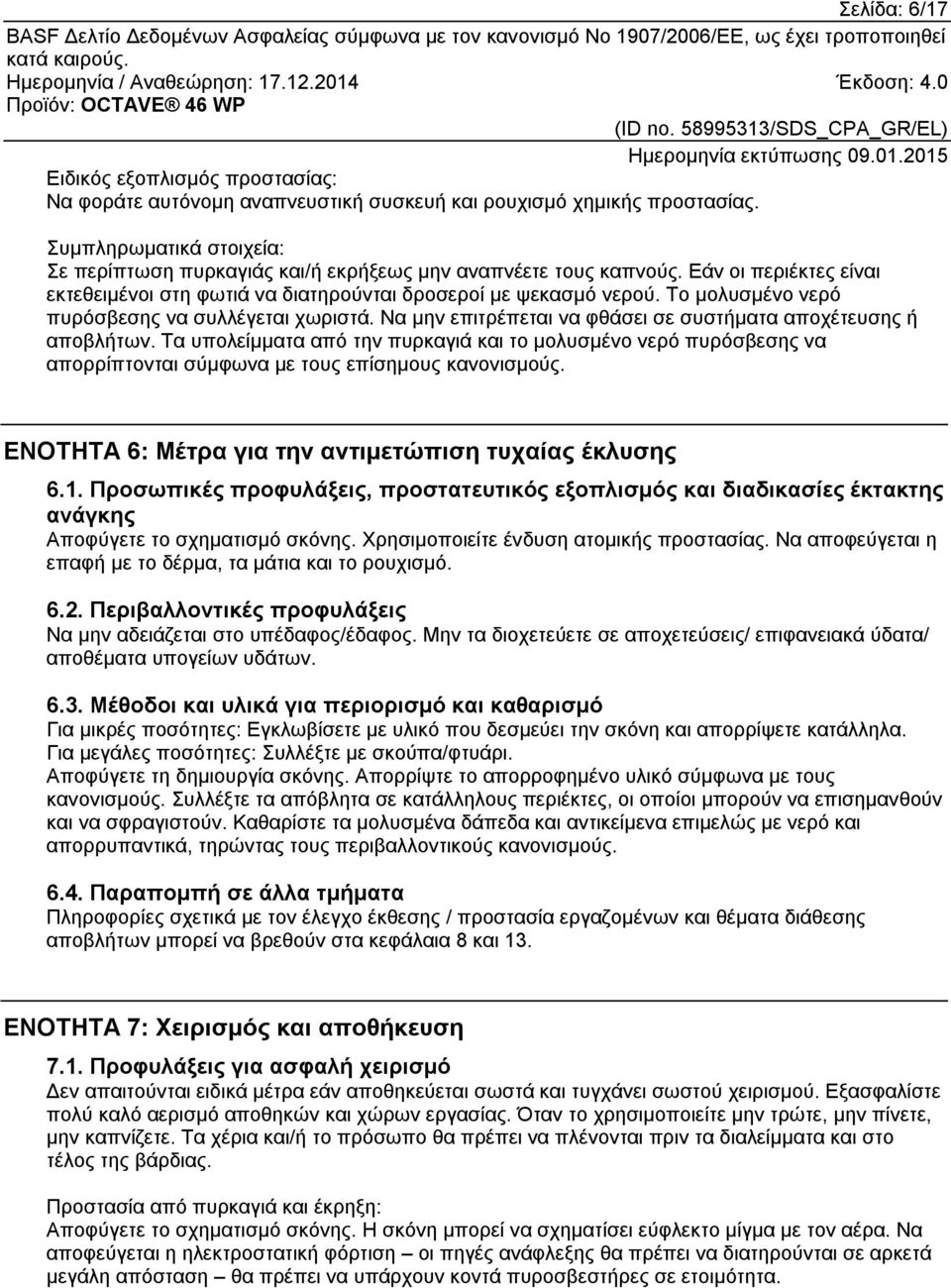 Σελίδα: 6/17
BASF Δελτίο Δεδομένων Ασφαλείας σύμφωνα με τον κανονισμό Νο 1907/2006/ΕΕ, ως έχει τροποποιηθεί κατά καιρούς.
Ημερομηνία / Αναθεώρηση: 17.12.2014 Έκδοση: 4.0
Προϊόν: OCTAVE® 46 WP
(ID no. 58995313/SDS_CPA_GR/EL)
Ημερομηνία εκτύπωσης 09.01.2015

Ειδικός εξοπλισμός προστασίας:
Να φοράτε αυτόνομη αναπνευστική συσκευή και ρουχισμό χημικής προστασίας.

Συμπληρωματικά στοιχεία:
Σε περίπτωση πυρκαγιάς και/ή εκρήξεως μην αναπνέετε τους καπνούς. Εάν οι περιέκτες είναι εκτεθειμένοι στη φωτιά να διατηρούνται δροσεροί με ψεκασμό νερού. Το μολυσμένο νερό πυρόσβεσης να συλλέγεται χωριστά. Να μην επιτρέπεται να φθάσει σε συστήματα αποχέτευσης ή αποβλήτων. Τα υπολείμματα από την πυρκαγιά και το μολυσμένο νερό πυρόσβεσης να απορρίπτονται σύμφωνα με τους επίσημους κανονισμούς.

ΕΝΟΤΗΤΑ 6: Μέτρα για την αντιμετώπιση τυχαίας έκλυσης

6.1. Προσωπικές προφυλάξεις, προστατευτικός εξοπλισμός και διαδικασίες έκτακτης ανάγκης
Αποφύγετε το σχηματισμό σκόνης. Χρησιμοποιείτε ένδυση ατομικής προστασίας. Να αποφεύγεται η επαφή με το δέρμα, τα μάτια και το ρουχισμό.

6.2. Περιβαλλοντικές προφυλάξεις
Να μην αδειάζεται στο υπέδαφος/έδαφος. Μην τα διοχετεύετε σε αποχετεύσεις/ επιφανειακά ύδατα/ αποθέματα υπογείων υδάτων.

6.3. Μέθοδοι και υλικά για περιορισμό και καθαρισμό
Για μικρές ποσότητες: Εγκλωβίσετε με υλικό που δεσμεύει την σκόνη και απορρίψετε κατάλληλα.
Για μεγάλες ποσότητες: Συλλέξτε με σκούπα/φτυάρι.
Αποφύγετε τη δημιουργία σκόνης. Απορρίψτε το απορροφημένο υλικό σύμφωνα με τους κανονισμούς. Συλλέξτε τα απόβλητα σε κατάλληλους περιέκτες, οι οποίοι μπορούν να επισημανθούν και να σφραγιστούν. Καθαρίστε τα μολυσμένα δάπεδα και αντικείμενα επιμελώς με νερό και απορρυπαντικά, τηρώντας τους περιβαλλοντικούς κανονισμούς.

6.4. Παραπομπή σε άλλα τμήματα
Πληροφορίες σχετικά με τον έλεγχο έκθεσης / προστασία εργαζομένων και θέματα διάθεσης αποβλήτων μπορεί να βρεθούν στα κεφάλαια 8 και 13.

ΕΝΟΤΗΤΑ 7: Χειρισμός και αποθήκευση

7.1. Προφυλάξεις για ασφαλή χειρισμό
Δεν απαιτούνται ειδικά μέτρα εάν αποθηκεύεται σωστά και τυγχάνει σωστού χειρισμού. Εξασφαλίστε πολύ καλό αερισμό αποθηκών και χώρων εργασίας. Όταν το χρησιμοποιείτε μην τρώτε, μην πίνετε, μην καπνίζετε. Τα χέρια και/ή το πρόσωπο θα πρέπει να πλένονται πριν τα διαλείμματα και στο τέλος της βάρδιας.

Προστασία από πυρκαγιά και έκρηξη:
Αποφύγετε το σχηματισμό σκόνης. Η σκόνη μπορεί να σχηματίσει εύφλεκτο μίγμα με τον αέρα. Να αποφεύγεται η ηλεκτροστατική φόρτιση – οι πηγές ανάφλεξης θα πρέπει να διατηρούνται σε αρκετά μεγάλη απόσταση – θα πρέπει να υπάρχουν κοντά πυροσβεστήρες σε ετοιμότητα.